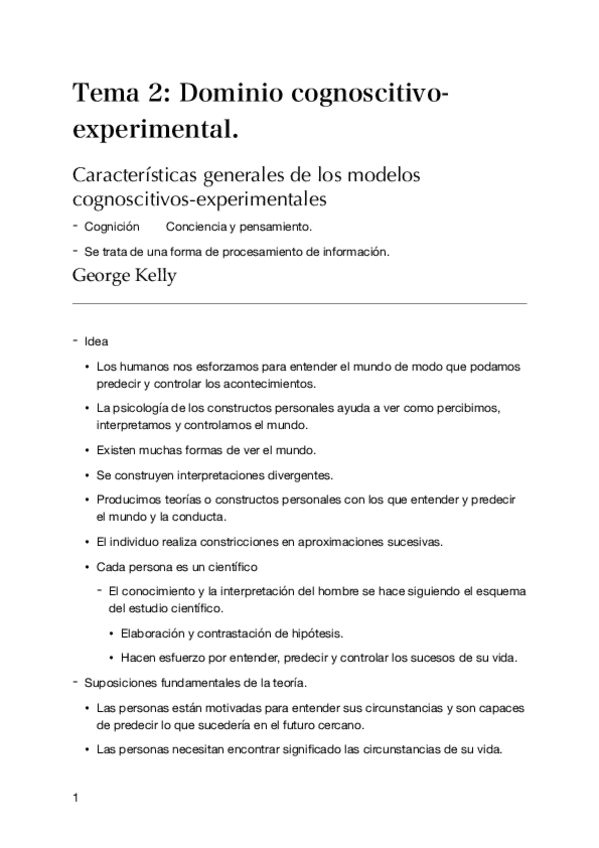 Tema 2: Dominio cognoscitivo-experimental.

Características generales de los modelos cognoscitivos-experimentales

- Cognición Conciencia y pensamiento.
- Se trata de una forma de procesamiento de información.

George Kelly

- Idea
  • Los humanos nos esforzamos para entender el mundo de modo que podamos predecir y controlar los acontecimientos.
  • La psicología de los constructos personales ayuda a ver como percibimos, interpretamos y controlamos el mundo.
  • Existen muchas formas de ver el mundo.
  • Se construyen interpretaciones divergentes.
  • Producimos teorías o constructos personales con los que entender y predecir el mundo y la conducta.
  • El individuo realiza constricciones en aproximaciones sucesivas.
  • Cada persona es un científico
    - El conocimiento y la interpretación del hombre se hace siguiendo el esquema del estudio científico.
      • Elaboración y contrastación de hipótesis.
      • Hacen esfuerzo por entender, predecir y controlar los sucesos de su vida.
- Suposiciones fundamentales de la teoría.
  • Las personas están motivadas para entender sus circunstancias y son capaces de predecir lo que sucedería en el futuro cercano.
  • Las personas necesitan encontrar significado las circunstancias de su vida.

1